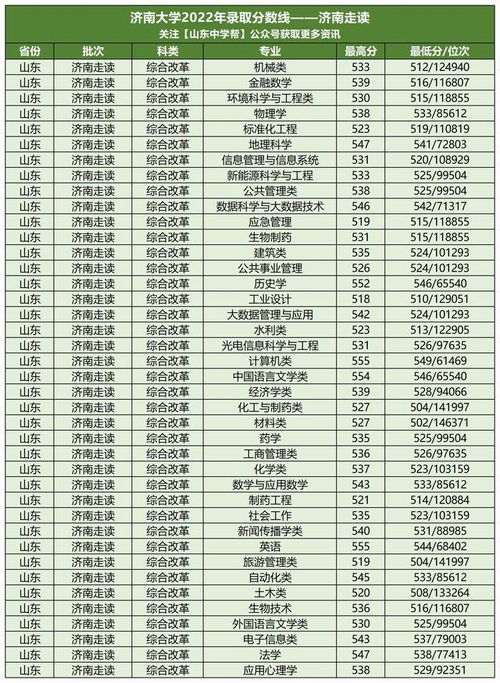 济南大学2022年录取分数线——济南走读
关注【山东中学帮】公众号获取更多资讯

| 省份 | 批次 | 科类 | 专业 | 最高分 | 最低分/位次 |
|---|---|---|---|---|---|
| 山东 | 济南走读 | 综合改革 | 机械类 | 533 | 512/124940 |
| 山东 | 济南走读 | 综合改革 | 金融数学 | 539 | 516/116807 |
| 山东 | 济南走读 | 综合改革 | 环境科学与工程类 | 530 | 515/118855 |
| 山东 | 济南走读 | 综合改革 | 物理学 | 538 | 533/85612 |
| 山东 | 济南走读 | 综合改革 | 标准化工程 | 523 | 519/110819 |
| 山东 | 济南走读 | 综合改革 | 地理科学 | 547 | 541/72803 |
| 山东 | 济南走读 | 综合改革 | 信息管理与信息系统 | 531 | 520/108929 |
| 山东 | 济南走读 | 综合改革 | 新能源科学与工程 | 533 | 525/99504 |
| 山东 | 济南走读 | 综合改革 | 公共管理类 | 538 | 525/99504 |
| 山东 | 济南走读 | 综合改革 | 数据科学与大数据技术 | 546 | 542/71317 |
| 山东 | 济南走读 | 综合改革 | 应急管理 | 519 | 515/118855 |
| 山东 | 济南走读 | 综合改革 | 生物制药 | 531 | 515/118855 |
| 山东 | 济南走读 | 综合改革 | 建筑类 | 535 | 524/101293 |
| 山东 | 济南走读 | 综合改革 | 公共事业管理 | 526 | 524/101293 |
| 山东 | 济南走读 | 综合改革 | 历史学 | 552 | 546/65540 |
| 山东 | 济南走读 | 综合改革 | 工业设计 | 518 | 510/129051 |
| 山东 | 济南走读 | 综合改革 | 大数据管理与应用 | 542 | 524/101293 |
| 山东 | 济南走读 | 综合改革 | 水利类 | 523 | 513/122905 |
| 山东 | 济南走读 | 综合改革 | 光电信息科学与工程 | 531 | 526/97635 |
| 山东 | 济南走读 | 综合改革 | 计算机类 | 555 | 549/61469 |
| 山东 | 济南走读 | 综合改革 | 中国语言文学类 | 554 | 546/65540 |
| 山东 | 济南走读 | 综合改革 | 经济学类 | 539 | 528/94066 |
| 山东 | 济南走读 | 综合改革 | 化工与制药类 | 527 | 504/141997 |
| 山东 | 济南走读 | 综合改革 | 材料类 | 527 | 502/146371 |
| 山东 | 济南走读 | 综合改革 | 药学 | 535 | 525/99504 |
| 山东 | 济南走读 | 综合改革 | 工商管理类 | 536 | 526/97635 |
| 山东 | 济南走读 | 综合改革 | 化学类 | 537 | 523/103159 |
| 山东 | 济南走读 | 综合改革 | 数学与应用数学 | 543 | 533/85612 |
| 山东 | 济南走读 | 综合改革 | 制药工程 | 521 | 514/120884 |
| 山东 | 济南走读 | 综合改革 | 社会工作 | 535 | 523/103159 |
| 山东 | 济南走读 | 综合改革 | 新闻传播学类 | 540 | 531/88985 |
| 山东 | 济南走读 | 综合改革 | 英语 | 555 | 544/68402 |
| 山东 | 济南走读 | 综合改革 | 旅游管理类 | 519 | 504/141997 |
| 山东 | 济南走读 | 综合改革 | 自动化类 | 545 | 533/85612 |
| 山东 | 济南走读 | 综合改革 | 土木类 | 520 | 508/133264 |
| 山东 | 济南走读 | 综合改革 | 生物技术 | 536 | 516/116807 |
| 山东 | 济南走读 | 综合改革 | 外国语言文学类 | 530 | 525/99504 |
| 山东 | 济南走读 | 综合改革 | 电子信息类 | 543 | 537/79003 |
| 山东 | 济南走读 | 综合改革 | 法学 | 547 | 538/77413 |
| 山东 | 济南走读 | 综合改革 | 应用心理学 | 538 | 529/92351 |